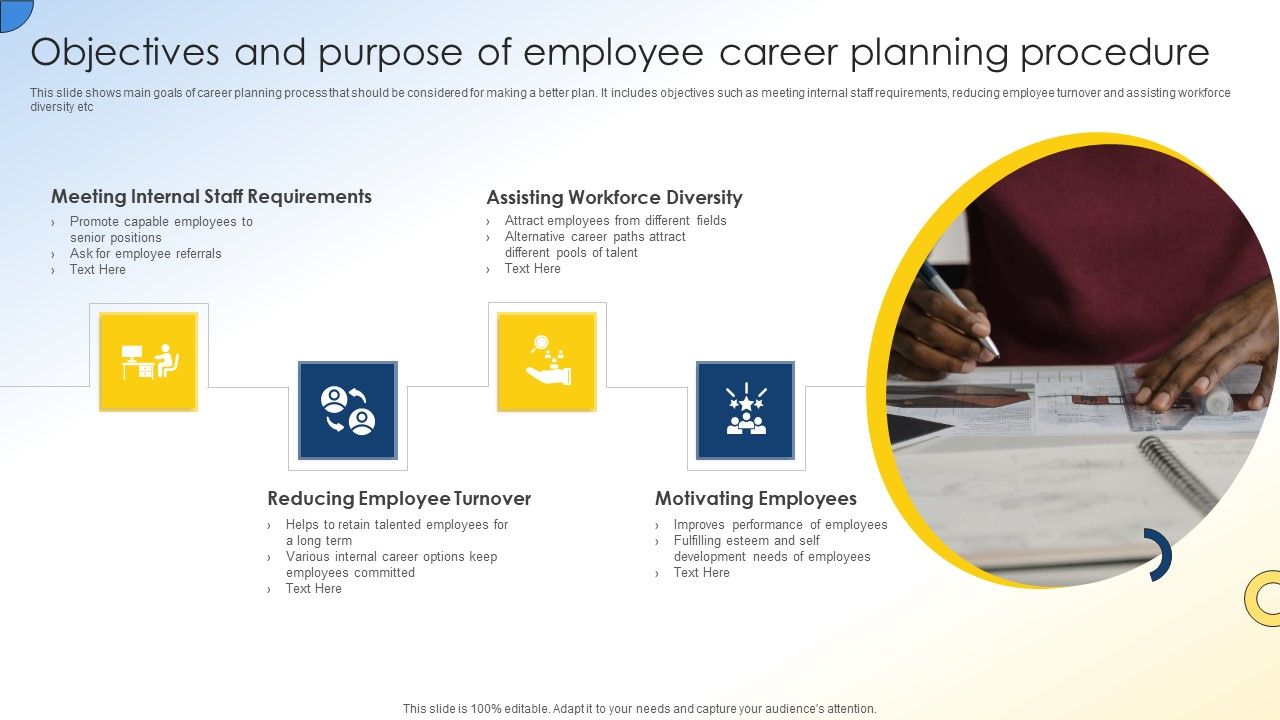 Objectives and purpose of employee career planning procedure

This slide shows main goals of career planning process that should be considered for making a better plan. It includes objectives such as meeting internal staff requirements, reducing employee turnover and assisting workforce diversity etc

Meeting Internal Staff Requirements
› Promote capable employees to senior positions
› Ask for employee referrals
› Text Here

Assisting Workforce Diversity
› Attract employees from different fields
› Alternative career paths attract different pools of talent
› Text Here

Reducing Employee Turnover
› Helps to retain talented employees for a long term
› Various internal career options keep employees committed
› Text Here

Motivating Employees
› Improves performance of employees
› Fulfilling esteem and self development needs of employees
› Text Here

This slide is 100% editable. Adapt it to your needs and capture your audience's attention.